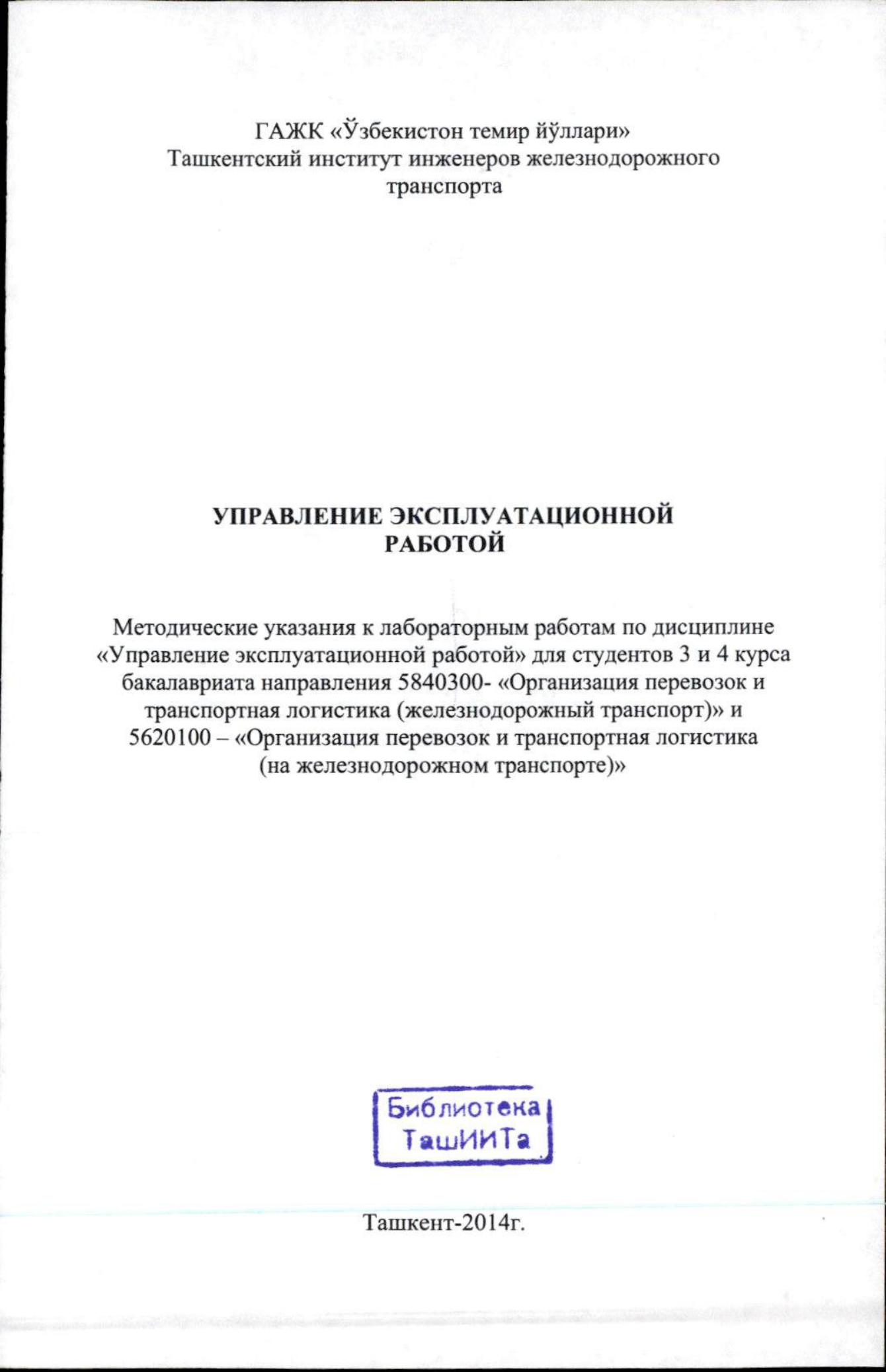 ГАЖК «Ўзбекистон темир йўллари»
Ташкентский институт инженеров железнодорожного транспорта

УПРАВЛЕНИЕ ЭКСПЛУАТАЦИОННОЙ РАБОТОЙ

Методические указания к лабораторным работам по дисциплине «Управление эксплуатационной работой» для студентов 3 и 4 курса бакалавриата направления 5840300- «Организация перевозок и транспортная логистика (железнодорожный транспорт)» и 5620100 – «Организация перевозок и транспортная логистика (на железнодорожном транспорте)»

Библиотека ТашИИТа

Ташкент-2014г.